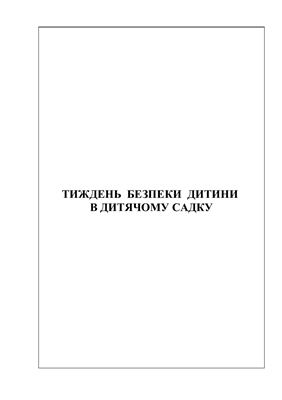 ТИЖДЕНЬ БЕЗПЕКИ ДИТИНИ
В ДИТЯЧОМУ САДКУ